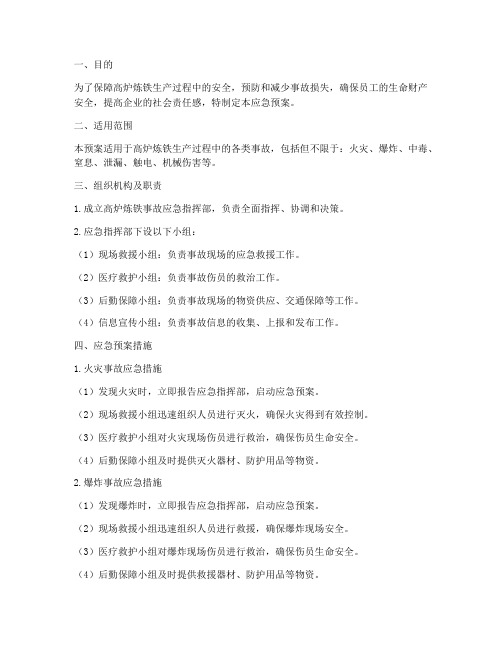 一、目的

为了保障高炉炼铁生产过程中的安全，预防和减少事故损失，确保员工的生命财产安全，提高企业的社会责任感，特制定本应急预案。

二、适用范围

本预案适用于高炉炼铁生产过程中的各类事故，包括但不限于：火灾、爆炸、中毒、窒息、泄漏、触电、机械伤害等。

三、组织机构及职责

1. 成立高炉炼铁事故应急指挥部，负责全面指挥、协调和决策。

2. 应急指挥部下设以下小组：

（1）现场救援小组：负责事故现场的应急救援工作。

（2）医疗救护小组：负责事故伤员的救治工作。

（3）后勤保障小组：负责事故现场的物资供应、交通保障等工作。

（4）信息宣传小组：负责事故信息的收集、上报和发布工作。

四、应急预案措施

1. 火灾事故应急措施

（1）发现火灾时，立即报告应急指挥部，启动应急预案。

（2）现场救援小组迅速组织人员进行灭火，确保火灾得到有效控制。

（3）医疗救护小组对火灾现场伤员进行救治，确保伤员生命安全。

（4）后勤保障小组及时提供灭火器材、防护用品等物资。

2. 爆炸事故应急措施

（1）发现爆炸时，立即报告应急指挥部，启动应急预案。

（2）现场救援小组迅速组织人员进行救援，确保爆炸现场安全。

（3）医疗救护小组对爆炸现场伤员进行救治，确保伤员生命安全。

（4）后勤保障小组及时提供救援器材、防护用品等物资。